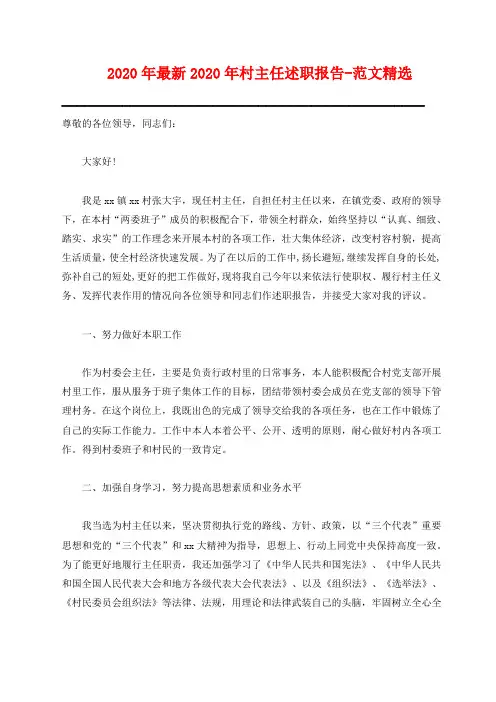 2020年最新2020年村主任述职报告-范文精选

尊敬的各位领导，同志们：

大家好！

我是xx镇xx村张大宇，现任村主任，自担任村主任以来，在镇党委、政府的领导下，在本村“两委班子”成员的积极配合下，带领全村群众，始终坚持以“认真、细致、踏实、求实”的工作理念来开展本村的各项工作，壮大集体经济，改变村容村貌，提高生活质量，使全村经济快速发展。为了在以后的工作中，扬长避短，继续发挥自身的长处，弥补自己的短处，更好的把工作做好，现将我自己今年以来依法行使职权、履行村主任义务、发挥代表作用的情况向各位领导和同志们作述职报告，并接受大家对我的评议。

一、努力做好本职工作

作为村委会主任，主要是负责行政村里的日常事务，本人能积极配合村党支部开展村里工作，服从服务于班子集体工作的目标，团结带领村委会成员在党支部的领导下管理村务。在这个岗位上，我既出色的完成了领导交给我的各项任务，也在工作中锻炼了自己的实际工作能力。工作中本人本着公平、公开、透明的原则，耐心做好村内各项工作。得到村委班子和村民的一致肯定。

二、加强自身学习，努力提高思想素质和业务水平

我当选为村主任以来，坚决贯彻执行党的路线、方针、政策，以“三个代表”重要思想和党的“三个代表”和xx大精神为指导，思想上、行动上同党中央保持高度一致，为了能更好地履行主任职责，我还加强学习了《中华人民共和国宪法》、《中华人民共和国全国人民代表大会和地方各级代表大会代表法》、以及《组织法》、《选举法》、《村民委员会组织法》等法律、法规，用理论和法律武装自己的头脑，牢固树立全心全